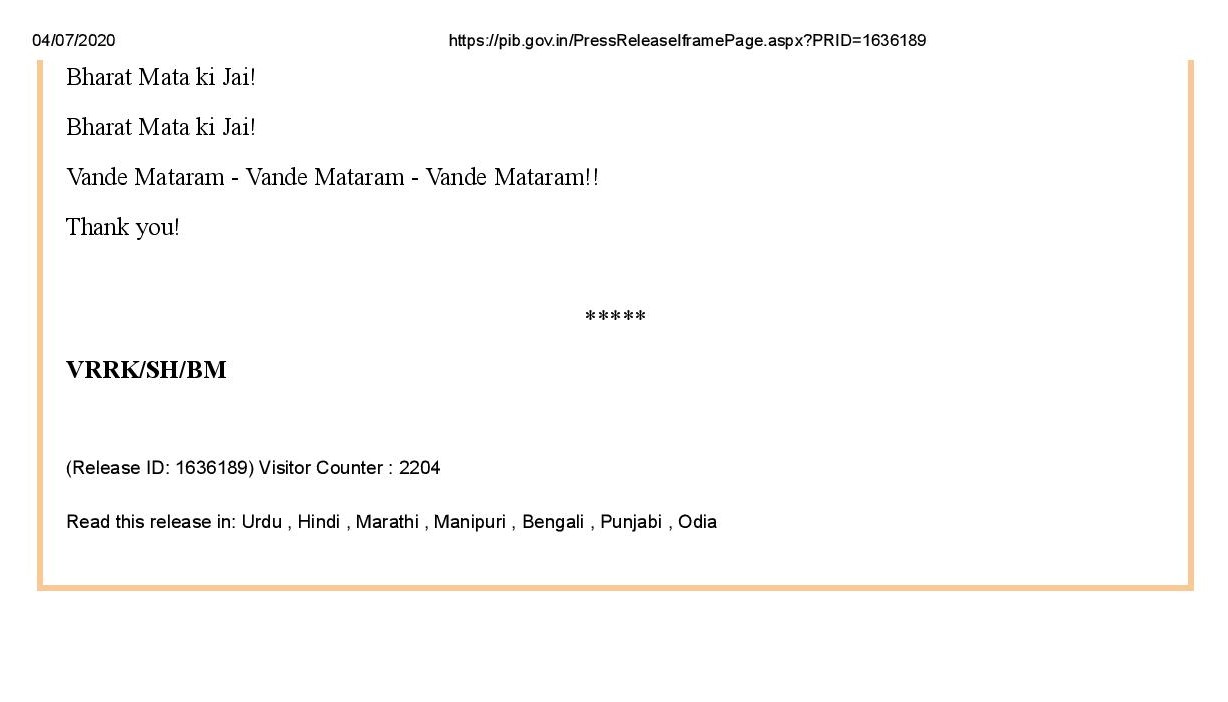 04/07/2020 https://pib.gov.in/PressReleaseIframePage.aspx?PRID=1636189

Bharat Mata ki Jai!

Bharat Mata ki Jai!

Vande Mataram - Vande Mataram - Vande Mataram!!

Thank you!

*****

VRRK/SH/BM

(Release ID: 1636189) Visitor Counter : 2204

Read this release in: Urdu , Hindi , Marathi , Manipuri , Bengali , Punjabi , Odia